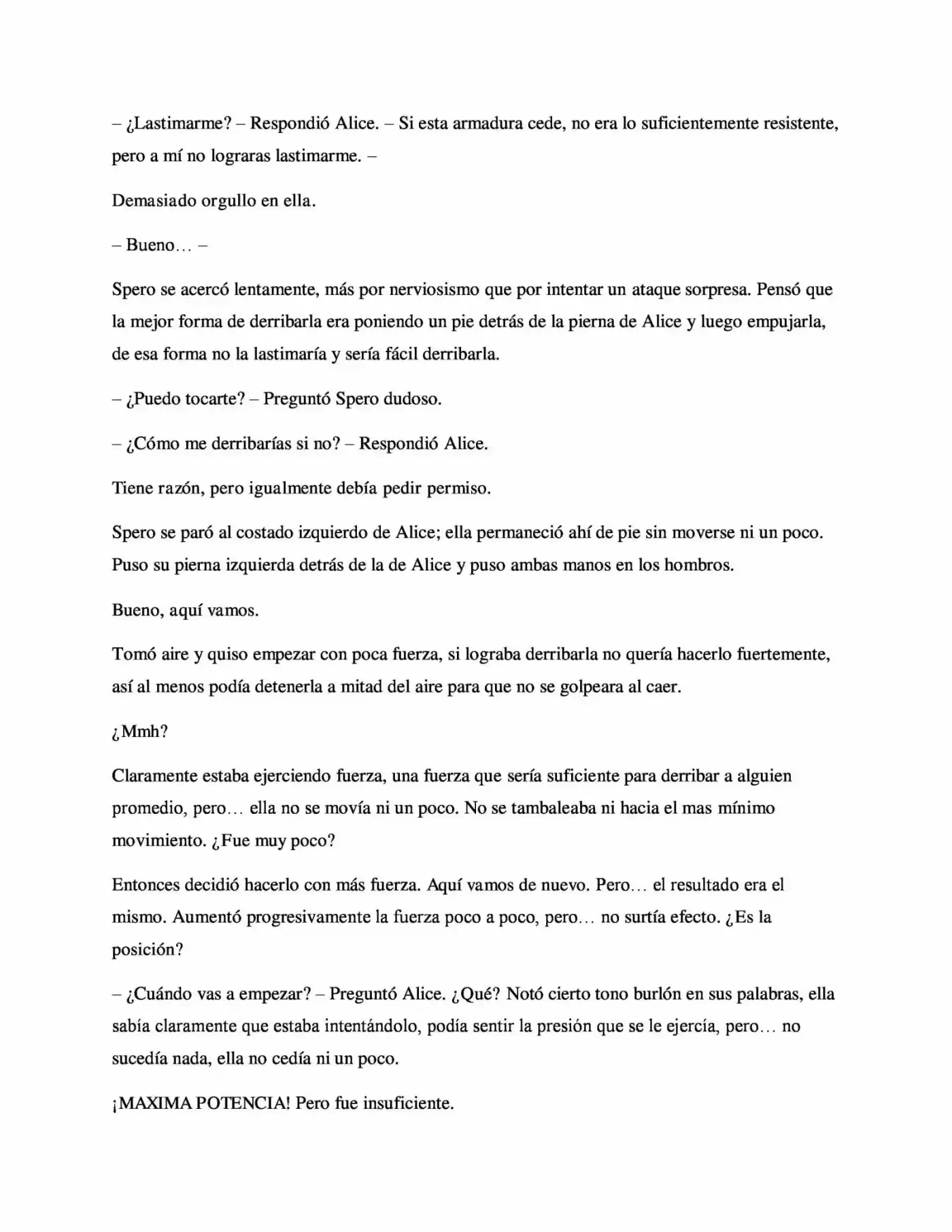 – ¿Lastimarme? – Respondió Alice. – Si esta armadura cede, no era lo suficientemente resistente, pero a mí no lograras lastimarme. –

Demasiado orgullo en ella.

– Bueno… –

Spero se acercó lentamente, más por nerviosismo que por intentar un ataque sorpresa. Pensó que la mejor forma de derribarla era poniendo un pie detrás de la pierna de Alice y luego empujarla, de esa forma no la lastimaría y sería fácil derribarla.

– ¿Puedo tocarte? – Preguntó Spero dudoso.

– ¿Cómo me derribarías si no? – Respondió Alice.

Tiene razón, pero igualmente debía pedir permiso.

Spero se paró al costado izquierdo de Alice; ella permaneció ahí de pie sin moverse ni un poco. Puso su pierna izquierda detrás de la de Alice y puso ambas manos en los hombros.

Bueno, aquí vamos.

Tomó aire y quiso empezar con poca fuerza, si lograba derribarla no quería hacerlo fuertemente, así al menos podía detenerla a mitad del aire para que no se golpeara al caer.

¿Mmh?

Claramente estaba ejerciendo fuerza, una fuerza que sería suficiente para derribar a alguien promedio, pero… ella no se movía ni un poco. No se tambaleaba ni hacia el mas mínimo movimiento. ¿Fue muy poco?

Entonces decidió hacerlo con más fuerza. Aquí vamos de nuevo. Pero… el resultado era el mismo. Aumentó progresivamente la fuerza poco a poco, pero… no surtía efecto. ¿Es la posición?

– ¿Cuándo vas a empezar? – Preguntó Alice. ¿Qué? Notó cierto tono burlón en sus palabras, ella sabía claramente que estaba intentándolo, podía sentir la presión que se le ejercía, pero… no sucedía nada, ella no cedía ni un poco.

¡MAXIMA POTENCIA! Pero fue insuficiente.